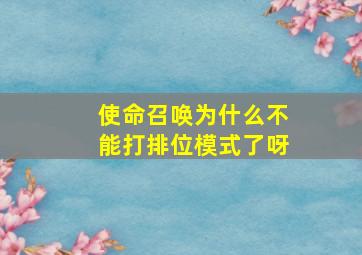 使命召唤为什么不能打排位模式了呀